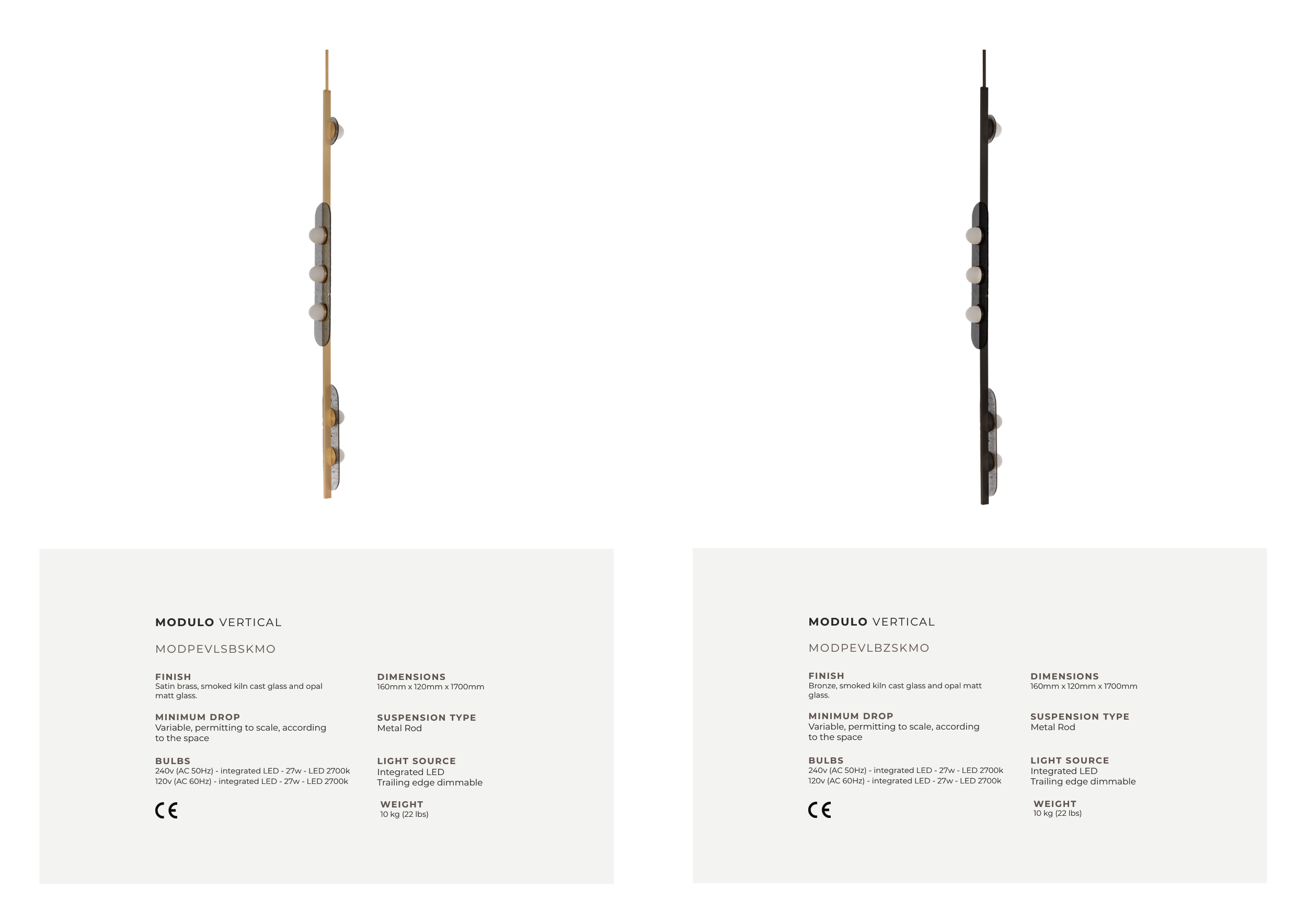 MODULO VERTICAL

MODPEVLSBSKMO

FINISH
Satin brass, smoked kiln cast glass and opal matt glass.

MINIMUM DROP
Variable, permitting to scale, according to the space

BULBS
240v (AC 50Hz) - integrated LED - 27w - LED 2700k
120v (AC 60Hz) - integrated LED - 27w - LED 2700k

CE

DIMENSIONS
160mm x 120mm x 1700mm

SUSPENSION TYPE
Metal Rod

LIGHT SOURCE
Integrated LED
Trailing edge dimmable

WEIGHT
10 kg (22 lbs)

MODULO VERTICAL

MODPEVLBZSKMO

FINISH
Bronze, smoked kiln cast glass and opal matt glass.

MINIMUM DROP
Variable, permitting to scale, according to the space

BULBS
240v (AC 50Hz) - integrated LED - 27w - LED 2700k
120v (AC 60Hz) - integrated LED - 27w - LED 2700k

CE

DIMENSIONS
160mm x 120mm x 1700mm

SUSPENSION TYPE
Metal Rod

LIGHT SOURCE
Integrated LED
Trailing edge dimmable

WEIGHT
10 kg (22 lbs)